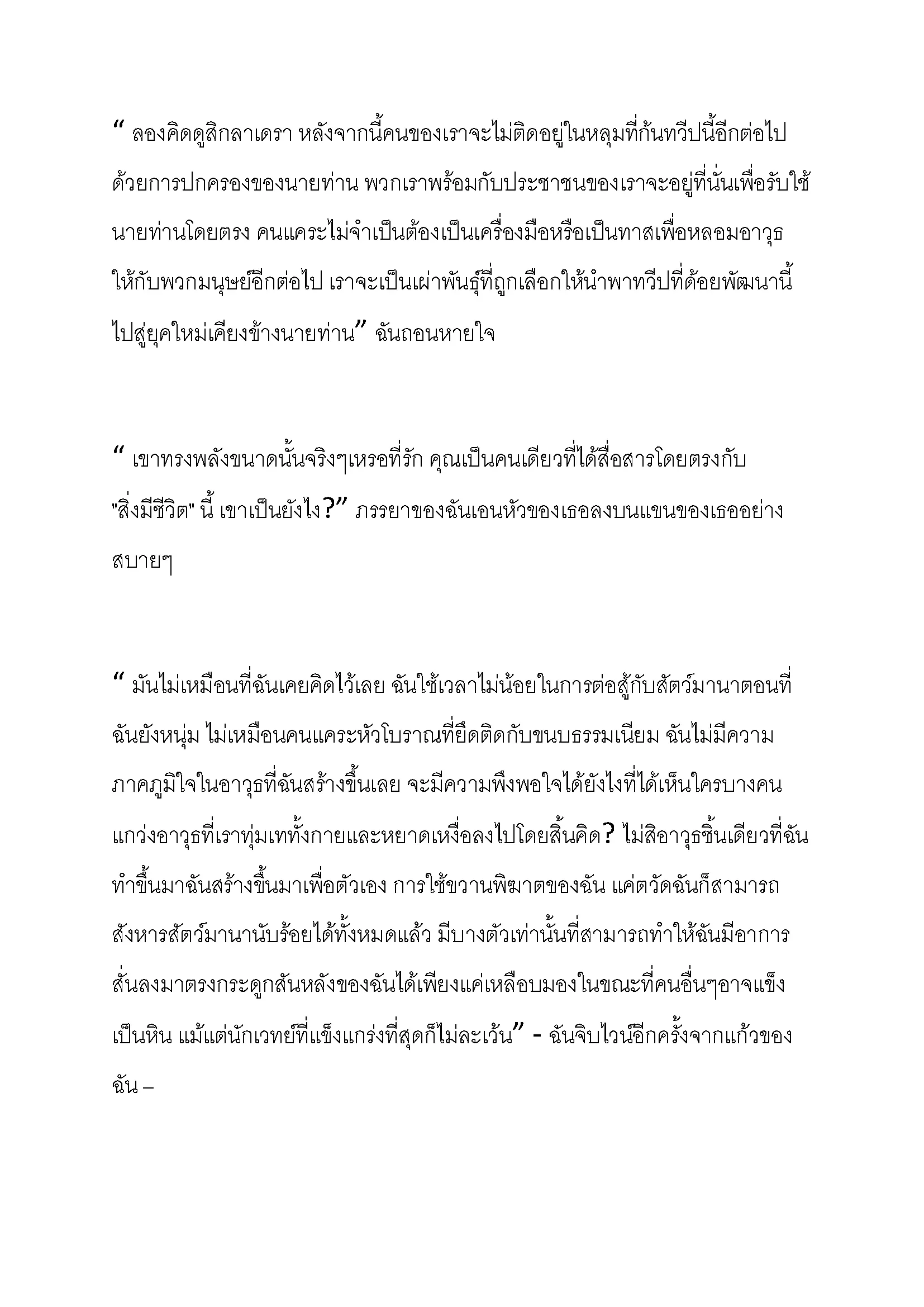 “ ลองคิดดูสิกลาเดรา หลังจากนี้คนของเราจะไม่ติดอยู่ในหลุมที่ก้นทวีปนี้อีกต่อไป ด้วยการปกครองของนายท่าน พวกเราพร้อมกับประชาชนของเราจะอยู่ที่นั่นเพื่อรับใช้นายท่านโดยตรง คนแคระไม่จำเป็นต้องเป็นเครื่องมือหรือเป็นทาสเพื่อหลอมอาวุธให้กับพวกมนุษย์อีกต่อไป เราจะเป็นเผ่าพันธุ์ที่ถูกเลือกให้นำพาทวีปที่ด้อยพัฒนานี้ไปสู่ยุคใหม่เคียงข้างนายท่าน” ฉันถอนหายใจ

“ เขาทรงพลังขนาดนั้นจริงๆเหรอที่รัก คุณเป็นคนเดียวที่ได้สื่อสารโดยตรงกับ "สิ่งมีชีวิต" นี้ เขาเป็นยังไง?” ภรรยาของฉันเอนหัวของเธอลงบนแขนของเธออย่างสบายๆ

“ มันไม่เหมือนที่ฉันเคยคิดไว้เลย ฉันใช้เวลาไม่น้อยในการต่อสู้กับสัตว์มานาตอนที่ฉันยังหนุ่ม ไม่เหมือนคนแคระหัวโบราณที่ยึดติดกับขนบธรรมเนียม ฉันไม่มีความภาคภูมิใจในอาวุธที่ฉันสร้างขึ้นเลย จะมีความพึงพอใจได้ยังไงที่ได้เห็นใครบางคนแกว่งอาวุธที่เราทุ่มเททั้งกายและหยาดเหงื่อลงไปโดยสิ้นคิด? ไม่สิอาวุธชิ้นเดียวที่ฉันทำขึ้นมาฉันสร้างขึ้นมาเพื่อตัวเอง การใช้ขวานพิฆาตของฉัน แค่ตวัดฉันก็สามารถสังหารสัตว์มานานับร้อยได้ทั้งหมดแล้ว มีบางตัวเท่านั้นที่สามารถทำให้ฉันมีอาการสั่นลงมาตรงกระดูกสันหลังของฉันได้เพียงแค่เหลือบมองในขณะที่คนอื่นๆอาจแข็งเป็นหิน แม้แต่นักเวทย์ที่แข็งแกร่งที่สุดก็ไม่ละเว้น” - ฉันจิบไวน์อีกครั้งจากแก้วของฉัน –